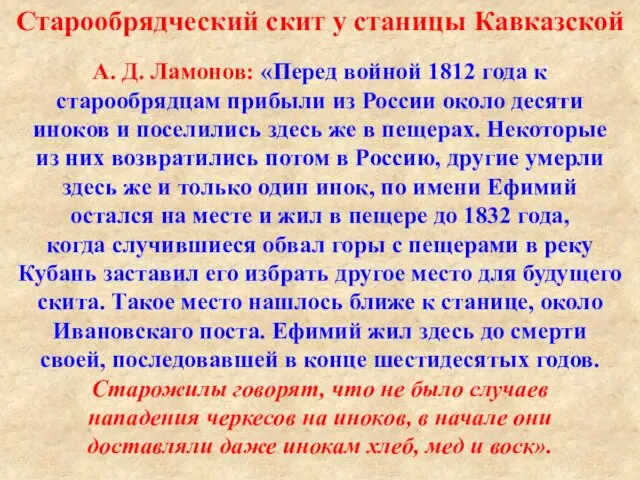 Старообрядческий скит у станицы Кавказской

А. Д. Ламонов: «Перед войной 1812 года к старообрядцам прибыли из России около десяти иноков и поселились здесь же в пещерах. Некоторые из них возвратились потом в Россию, другие умерли здесь же и только один инок, по имени Ефимий остался на месте и жил в пещере до 1832 года, когда случившиеся обвал горы с пещерами в реку Кубань заставил его избрать другое место для будущего скита. Такое место нашлось ближе к станице, около Ивановскаго поста. Ефимий жил здесь до смерти своей, последовавшей в конце шестидесятых годов. Старожилы говорят, что не было случаев нападения черкесов на иноков, в начале они доставляли даже инокам хлеб, мед и воск».